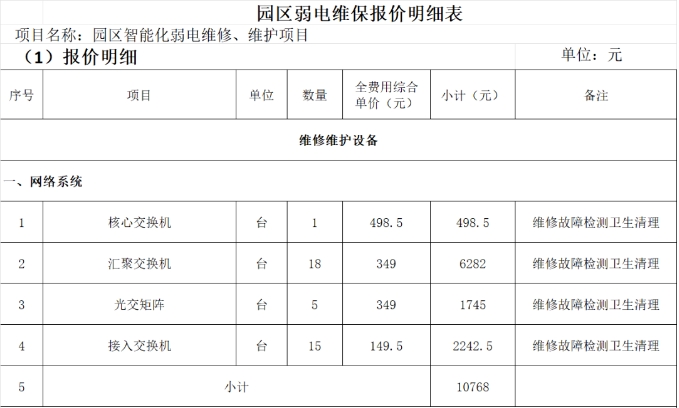 园区弱电维保报价明细表

项目名称：园区智能化弱电维修、维护项目

（1）报价明细

单位：元

| 序号 | 项目 | 单位 | 数量 | 全费用综合单价（元） | 小计（元） | 备注 |
|---|---|---|---|---|---|---|
| 维修维护设备 | | | | | | |
| 一、网络系统 | | | | | | |
| 1 | 核心交换机 | 台 | 1 | 498.5 | 498.5 | 维修故障检测卫生清理 |
| 2 | 汇聚交换机 | 台 | 18 | 349 | 6282 | 维修故障检测卫生清理 |
| 3 | 光交矩阵 | 台 | 5 | 349 | 1745 | 维修故障检测卫生清理 |
| 4 | 接入交换机 | 台 | 15 | 149.5 | 2242.5 | 维修故障检测卫生清理 |
| 5 | 小计 | | | | 10768 | |